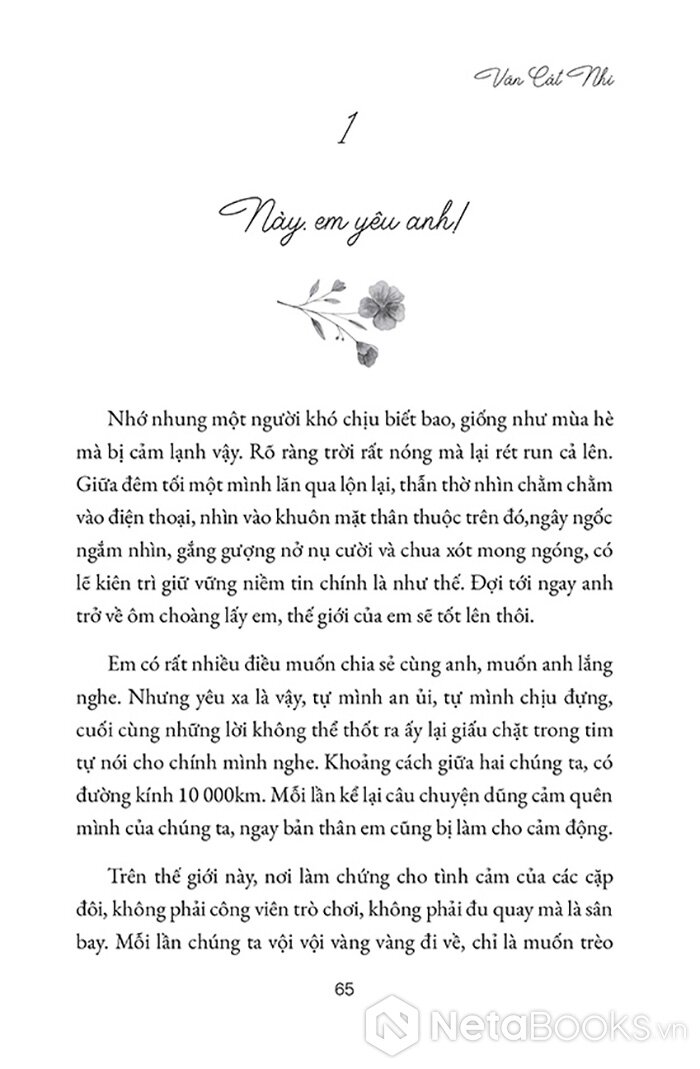 Vân Cát Nhi

1

Này, em yêu anh!

Nhớ nhung một người khó chịu biết bao, giống như mùa hè mà bị cảm lạnh vậy. Rõ ràng trời rất nóng mà lại rét run cả lên. Giữa đêm tối một mình lăn qua lộn lại, thẫn thờ nhìn chằm chằm vào điện thoại, nhìn vào khuôn mặt thân thuộc trên đó,ngây ngốc ngắm nhìn, gắng gượng nở nụ cười và chua xót mong ngóng, có lẽ kiên trì giữ vững niềm tin chính là như thế. Đợi tới ngay anh trở về ôm choàng lấy em, thế giới của em sẽ tốt lên thôi.

Em có rất nhiều điều muốn chia sẻ cùng anh, muốn anh lắng nghe. Nhưng yêu xa là vậy, tự mình an ủi, tự mình chịu đựng, cuối cùng những lời không thể thốt ra ấy lại giấu chặt trong tim tự nói cho chính mình nghe. Khoảng cách giữa hai chúng ta, có đường kính 10 000km. Mỗi lần kể lại câu chuyện dũng cảm quên mình của chúng ta, ngay bản thân em cũng bị làm cho cảm động.

Trên thế giới này, nơi làm chứng cho tình cảm của các cặp đôi, không phải công viên trò chơi, không phải đu quay mà là sân bay. Mỗi lần chúng ta vội vội vàng vàng đi về, chỉ là muốn trèo

65

NetaBooks.vn